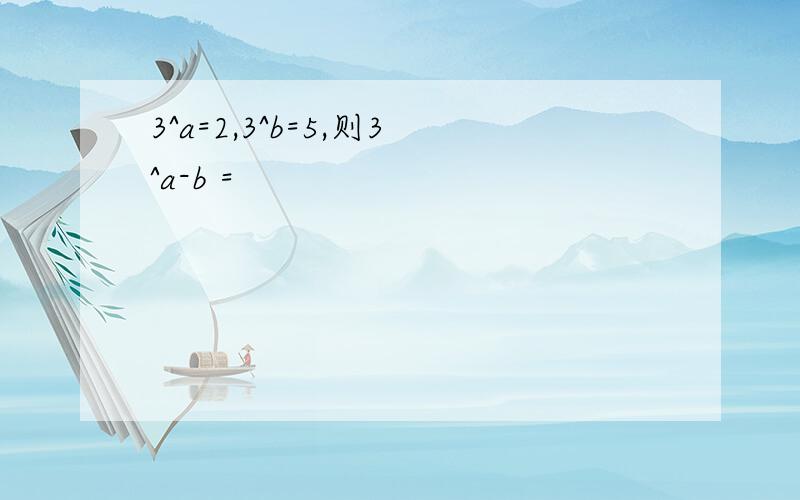 3^a=2,3^b=5,则3^a-b =